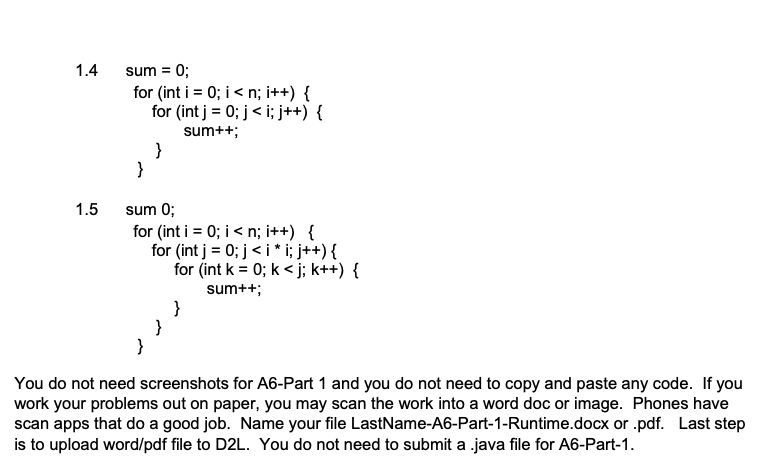 1.4 sum = 0;
for (int i = 0; i < n; i++) {
for (int j = 0; j < i; j++) {
sum++;
}
}

1.5 sum 0;
for (int i = 0; i < n; i++) {
for (int j = 0; j < i * i; j++) {
for (int k = 0; k < j; k++) {
sum++;
}
}
}

You do not need screenshots for A6-Part 1 and you do not need to copy and paste any code. If you work your problems out on paper, you may scan the work into a word doc or image. Phones have scan apps that do a good job. Name your file LastName-A6-Part-1-Runtime.docx or .pdf. Last step is to upload word/pdf file to D2L. You do not need to submit a .java file for A6-Part-1.